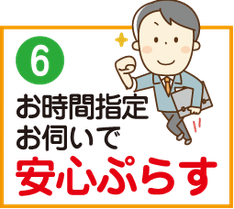 6

お時間指定
お伺いで

安心ぷらす